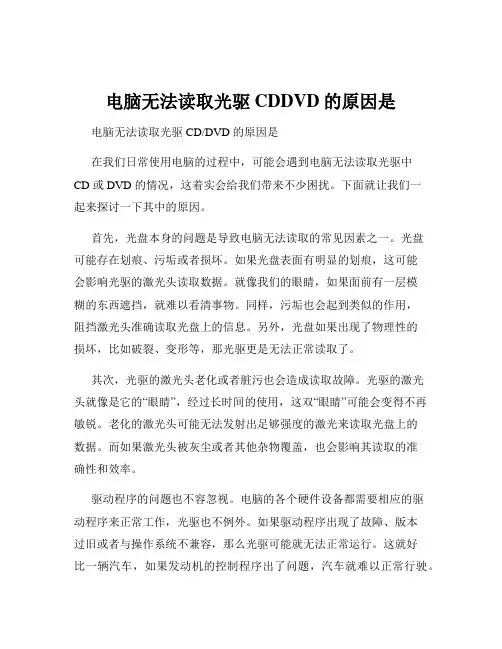 电脑无法读取光驱 CDDVD 的原因是

电脑无法读取光驱 CD/DVD 的原因是

在我们日常使用电脑的过程中，可能会遇到电脑无法读取光驱中 CD 或 DVD 的情况，这着实会给我们带来不少困扰。下面就让我们一起来探讨一下其中的原因。

首先，光盘本身的问题是导致电脑无法读取的常见因素之一。光盘可能存在划痕、污垢或者损坏。如果光盘表面有明显的划痕，这可能会影响光驱的激光头读取数据。就像我们的眼睛，如果面前有一层模糊的东西遮挡，就难以看清事物。同样，污垢也会起到类似的作用，阻挡激光头准确读取光盘上的信息。另外，光盘如果出现了物理性的损坏，比如破裂、变形等，那光驱更是无法正常读取了。

其次，光驱的激光头老化或者脏污也会造成读取故障。光驱的激光头就像是它的“眼睛”，经过长时间的使用，这双“眼睛”可能会变得不再敏锐。老化的激光头可能无法发射出足够强度的激光来读取光盘上的数据。而如果激光头被灰尘或者其他杂物覆盖，也会影响其读取的准确性和效率。

驱动程序的问题也不容忽视。电脑的各个硬件设备都需要相应的驱动程序来正常工作，光驱也不例外。如果驱动程序出现了故障、版本过旧或者与操作系统不兼容，那么光驱可能就无法正常运行。这就好比一辆汽车，如果发动机的控制程序出了问题，汽车就难以正常行驶。